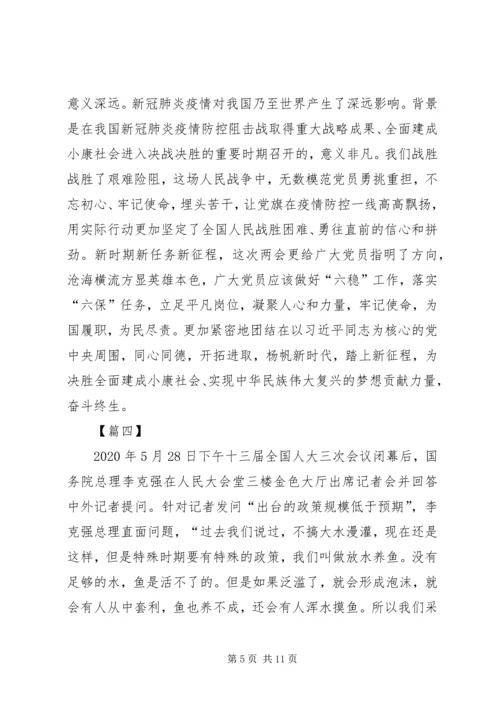 意义深远。新冠肺炎疫情对我国乃至世界产生了深远影响。背景是在我国新冠肺炎疫情防控阻击战取得重大战略成果、全面建成小康社会进入决战决胜的重要时期召开的，意义非凡。我们战胜战胜了艰难险阻，这场人民战争中，无数模范党员勇挑重担，不忘初心、牢记使命，埋头苦干，让党旗在疫情防控一线高高飘扬，用实际行动更加坚定了全国人民战胜困难、勇往直前的信心和拼劲。新时期新任务新征程，这次两会更给广大党员指明了方向，沧海横流方显英雄本色，广大党员应该做好“六稳”工作，落实“六保”任务，立足平凡岗位，凝聚人心和力量，牢记使命，为国履职，为民尽责。更加紧密地团结在以习近平同志为核心的党中央周围，同心同德，开拓进取，杨帆新时代，踏上新征程，为决胜全面建成小康社会、实现中华民族伟大复兴的梦想贡献力量，奋斗终生。

【篇四】

2020 年 5 月 28 日下午十三届全国人大三次会议闭幕后，国务院总理李克强在人民大会堂三楼金色大厅出席记者会并回答中外记者提问。针对记者发问“出台的政策规模低于预期”，李克强总理直面问题，“过去我们说过，不搞大水漫灌，现在还是这样，但是特殊时期要有特殊的政策，我们叫做放水养鱼。没有足够的水，鱼是活不了的。但是如果泛滥了，就会形成泡沫，就会有人从中套利，鱼也养不成，还会有人浑水摸鱼。所以我们采

第 5 页 共 11 页